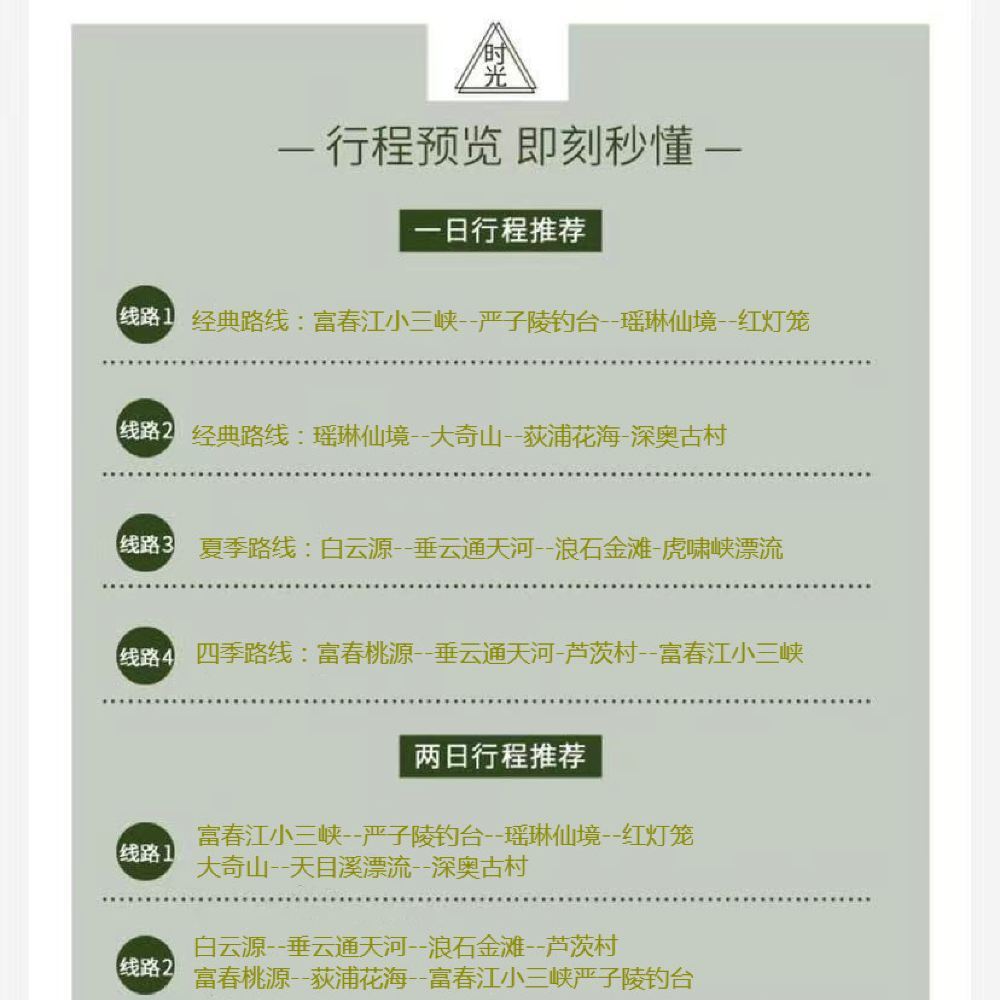 时光

— 行程预览 即刻秒懂 —

一日行程推荐

线路1 经典路线：富春江小三峡--严子陵钓台--瑶琳仙境--红灯笼

线路2 经典路线：瑶琳仙境--大奇山--荻浦花海-深奥古村

线路3 夏季路线：白云源--垂云通天河--浪石金滩-虎啸峡漂流

线路4 四季路线：富春桃源--垂云通天河-芦茨村--富春江小三峡

两日行程推荐

线路1 富春江小三峡--严子陵钓台--瑶琳仙境--红灯笼
大奇山--天目溪漂流--深奥古村

线路2 白云源--垂云通天河--浪石金滩--芦茨村
富春桃源--荻浦花海--富春江小三峡严子陵钓台